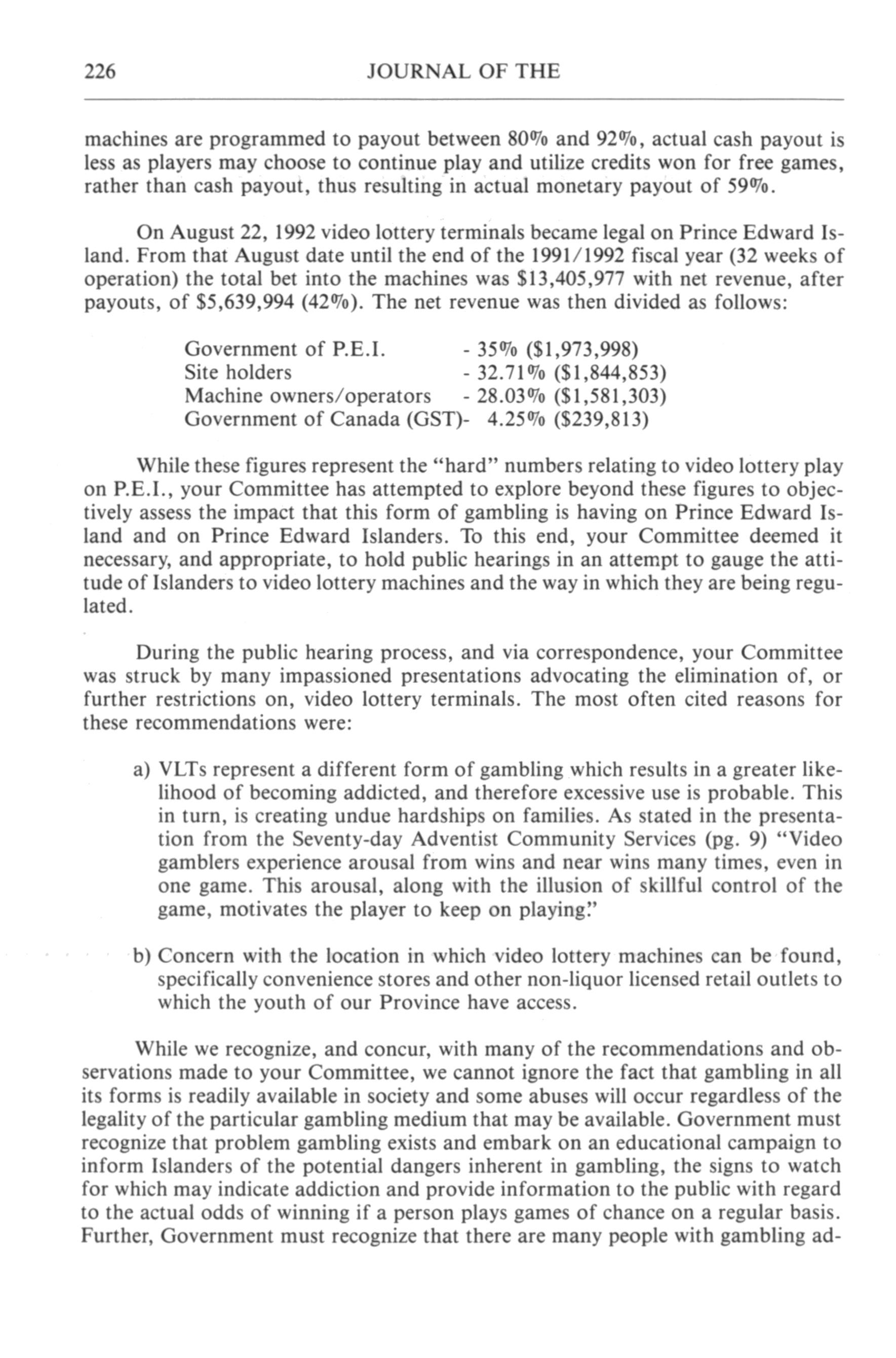 226 JOURNAL OF THE

machines are programmed to payout between 80% and 92%, actual cash payout is less as players may choose to continue play and utilize credits won for free games, rather than cash payout, thus resulting in actual monetary payout of 59%.

On August 22, 1992 video lottery terminals became legal on Prince Edward Island. From that August date until the end of the 1991/1992 fiscal year (32 weeks of operation) the total bet into the machines was \$13,405,977 with net revenue, after payouts, of \$5,639,994 (42%). The net revenue was then divided as follows:

Government of P.E.I. - 35% (\$1,973,998)
Site holders - 32.71% (\$1,844,853)
Machine owners/operators - 28.03% (\$1,581,303)
Government of Canada (GST)- 4.25% (\$239,813)

While these figures represent the "hard" numbers relating to video lottery play on P.E.I., your Committee has attempted to explore beyond these figures to objectively assess the impact that this form of gambling is having on Prince Edward Island and on Prince Edward Islanders. To this end, your Committee deemed it necessary, and appropriate, to hold public hearings in an attempt to gauge the attitude of Islanders to video lottery machines and the way in which they are being regulated.

During the public hearing process, and via correspondence, your Committee was struck by many impassioned presentations advocating the elimination of, or further restrictions on, video lottery terminals. The most often cited reasons for these recommendations were:

a) VLTs represent a different form of gambling which results in a greater likelihood of becoming addicted, and therefore excessive use is probable. This in turn, is creating undue hardships on families. As stated in the presentation from the Seventy-day Adventist Community Services (pg. 9) "Video gamblers experience arousal from wins and near wins many times, even in one game. This arousal, along with the illusion of skillful control of the game, motivates the player to keep on playing."

b) Concern with the location in which video lottery machines can be found, specifically convenience stores and other non-liquor licensed retail outlets to which the youth of our Province have access.

While we recognize, and concur, with many of the recommendations and observations made to your Committee, we cannot ignore the fact that gambling in all its forms is readily available in society and some abuses will occur regardless of the legality of the particular gambling medium that may be available. Government must recognize that problem gambling exists and embark on an educational campaign to inform Islanders of the potential dangers inherent in gambling, the signs to watch for which may indicate addiction and provide information to the public with regard to the actual odds of winning if a person plays games of chance on a regular basis. Further, Government must recognize that there are many people with gambling ad-